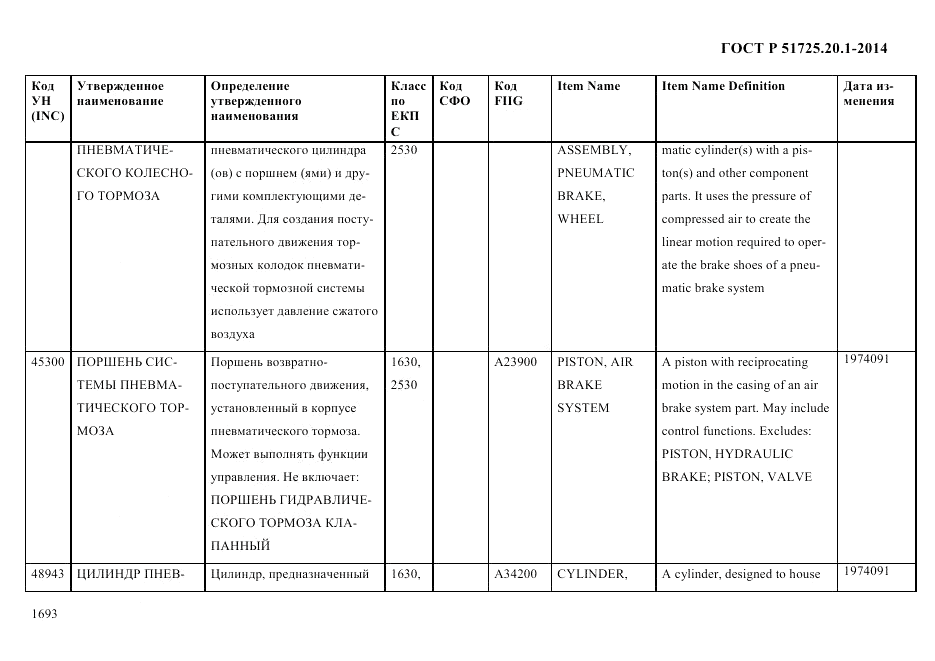 ГОСТ Р 51725.20.1-2014

| Код УН (INC) | Утвержденное наименование | Определение утвержденного наименования | Класс по ЕКПС | Код СФО | Код FIIG | Item Name | Item Name Definition | Дата изменения |
|---|---|---|---|---|---|---|---|---|
| | ПНЕВМАТИЧЕСКОГО КОЛЕСНОГО ТОРМОЗА | пневматического цилиндра (ов) с поршнем (ями) и другими комплектующими деталями. Для создания поступательного движения тормозных колодок пневматической тормозной системы использует давление сжатого воздуха | 2530 | | | ASSEMBLY, PNEUMATIC BRAKE, WHEEL | matic cylinder(s) with a piston(s) and other component parts. It uses the pressure of compressed air to create the linear motion required to operate the brake shoes of a pneumatic brake system | |
| 45300 | ПОРШЕНЬ СИСТЕМЫ ПНЕВМАТИЧЕСКОГО ТОРМОЗА | Поршень возвратно-поступательного движения, установленный в корпусе пневматического тормоза. Может выполнять функции управления. Не включает: ПОРШЕНЬ ГИДРАВЛИЧЕСКОГО ТОРМОЗА КЛАПАННЫЙ | 1630, 2530 | | A23900 | PISTON, AIR BRAKE SYSTEM | A piston with reciprocating motion in the casing of an air brake system part. May include control functions. Excludes: PISTON, HYDRAULIC BRAKE; PISTON, VALVE | 1974091 |
| 48943 | ЦИЛИНДР ПНЕВ- | Цилиндр, предназначенный | 1630, | | A34200 | CYLINDER, | A cylinder, designed to house | 1974091 |

1693